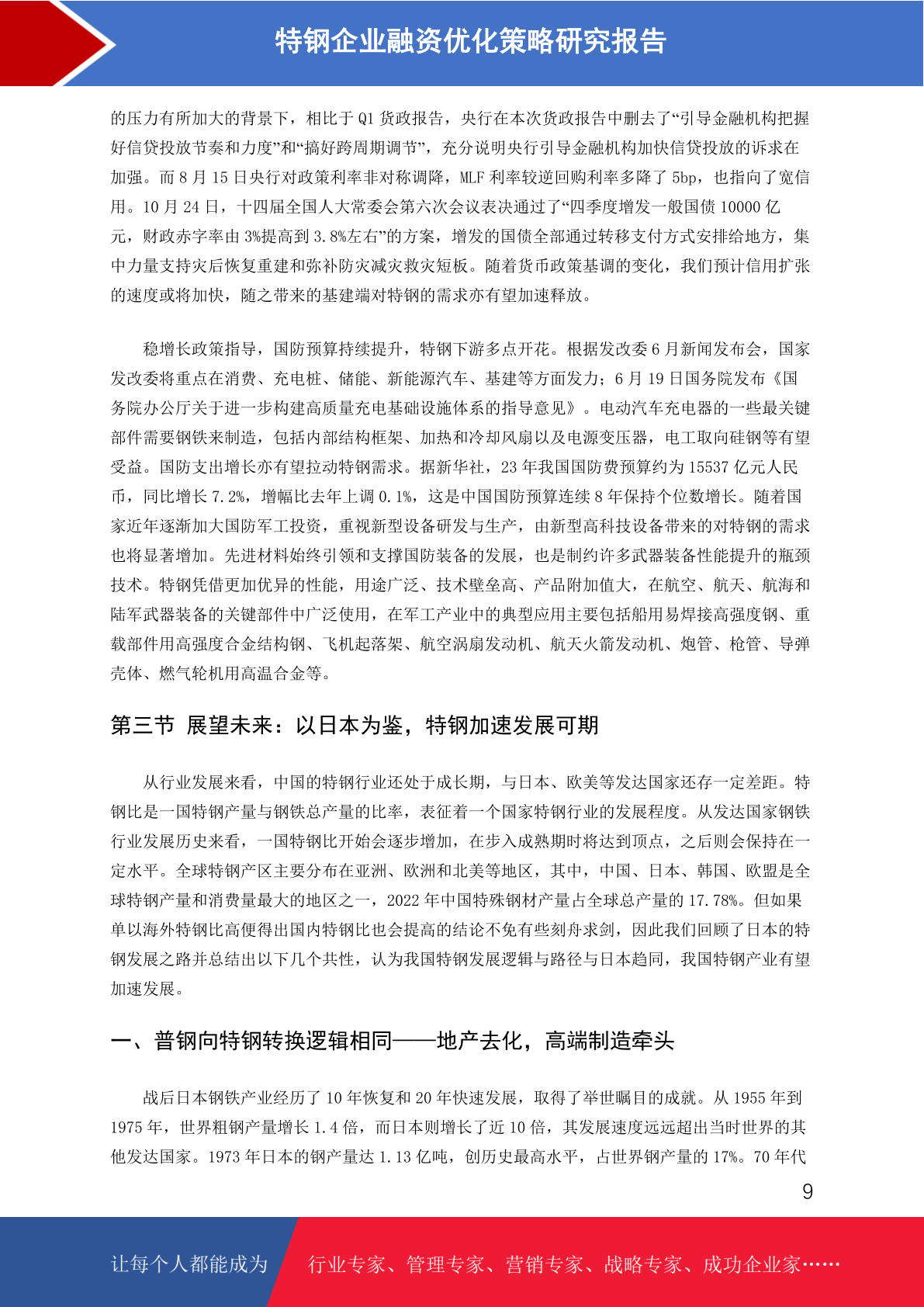 特钢企业融资优化策略研究报告

的压力有所加大的背景下，相比于 Q1 货政报告，央行在本次货政报告中删去了“引导金融机构把握好信贷投放节奏和力度”和“搞好跨周期调节”，充分说明央行引导金融机构加快信贷投放的诉求在加强。而 8 月 15 日央行对政策利率非对称调降，MLF 利率较逆回购利率多降了 5bp，也指向了宽信用。10 月 24 日，十四届全国人大常委会第六次会议表决通过了“四季度增发一般国债 10000 亿元，财政赤字率由 3%提高到 3.8%左右”的方案，增发的国债全部通过转移支付方式安排给地方，集中力量支持灾后恢复重建和弥补防灾减灾救灾短板。随着货币政策基调的变化，我们预计信用扩张的速度或将加快，随之带来的基建端对特钢的需求亦有望加速释放。

稳增长政策指导，国防预算持续提升，特钢下游多点开花。根据发改委 6 月新闻发布会，国家发改委将重点在消费、充电桩、储能、新能源汽车、基建等方面发力；6 月 19 日国务院发布《国务院办公厅关于进一步构建高质量充电基础设施体系的指导意见》。电动汽车充电器的一些最关键部件需要钢铁来制造，包括内部结构框架、加热和冷却风扇以及电源变压器，电工取向硅钢等有望受益。国防支出增长亦有望拉动特钢需求。据新华社，23 年我国国防费预算约为 15537 亿元人民币，同比增长 7.2%，增幅比去年上调 0.1%，这是中国国防预算连续 8 年保持个位数增长。随着国家近年逐渐加大国防军工投资，重视新型设备研发与生产，由新型高科技设备带来的对特钢的需求也将显著增加。先进材料始终引领和支撑国防装备的发展，也是制约许多武器装备性能提升的瓶颈技术。特钢凭借更加优异的性能，用途广泛、技术壁垒高、产品附加值大，在航空、航天、航海和陆军武器装备的关键部件中广泛使用，在军工产业中的典型应用主要包括船用易焊接高强度钢、重载部件用高强度合金结构钢、飞机起落架、航空涡扇发动机、航天火箭发动机、炮管、枪管、导弹壳体、燃气轮机用高温合金等。

第三节 展望未来：以日本为鉴，特钢加速发展可期

从行业发展来看，中国的特钢行业还处于成长期，与日本、欧美等发达国家还存一定差距。特钢比是一国特钢产量与钢铁总产量的比率，表征着一个国家特钢行业的发展程度。从发达国家钢铁行业发展历史来看，一国特钢比开始会逐步增加，在步入成熟期时将达到顶点，之后则会保持在一定水平。全球特钢产区主要分布在亚洲、欧洲和北美等地区，其中，中国、日本、韩国、欧盟是全球特钢产量和消费量最大的地区之一，2022 年中国特殊钢材产量占全球总产量的 17.78%。但如果单以海外特钢比高便得出国内特钢比也会提高的结论不免有些刻舟求剑，因此我们回顾了日本的特钢发展之路并总结出以下几个共性，认为我国特钢发展逻辑与路径与日本趋同，我国特钢产业有望加速发展。

一、普钢向特钢转换逻辑相同——地产去化，高端制造牵头

战后日本钢铁产业经历了 10 年恢复和 20 年快速发展，取得了举世瞩目的成就。从 1955 年到 1975 年，世界粗钢产量增长 1.4 倍，而日本则增长了近 10 倍，其发展速度远远超出当时世界的其他发达国家。1973 年日本的钢产量达 1.13 亿吨，创历史最高水平，占世界钢产量的 17%。70 年代

9

让每个人都能成为 行业专家、管理专家、营销专家、战略专家、成功企业家……